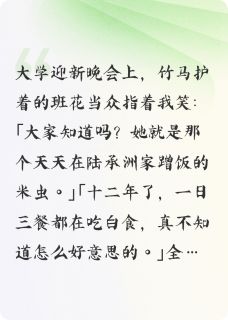 大学迎新晚会上，竹马护着的班花当众指着我笑：「大家知道吗？她就是那个天天在陆承洲家蹭饭的米虫。」「十二年了，一日三餐都在吃白食，真不知道怎么好意思的。」全…